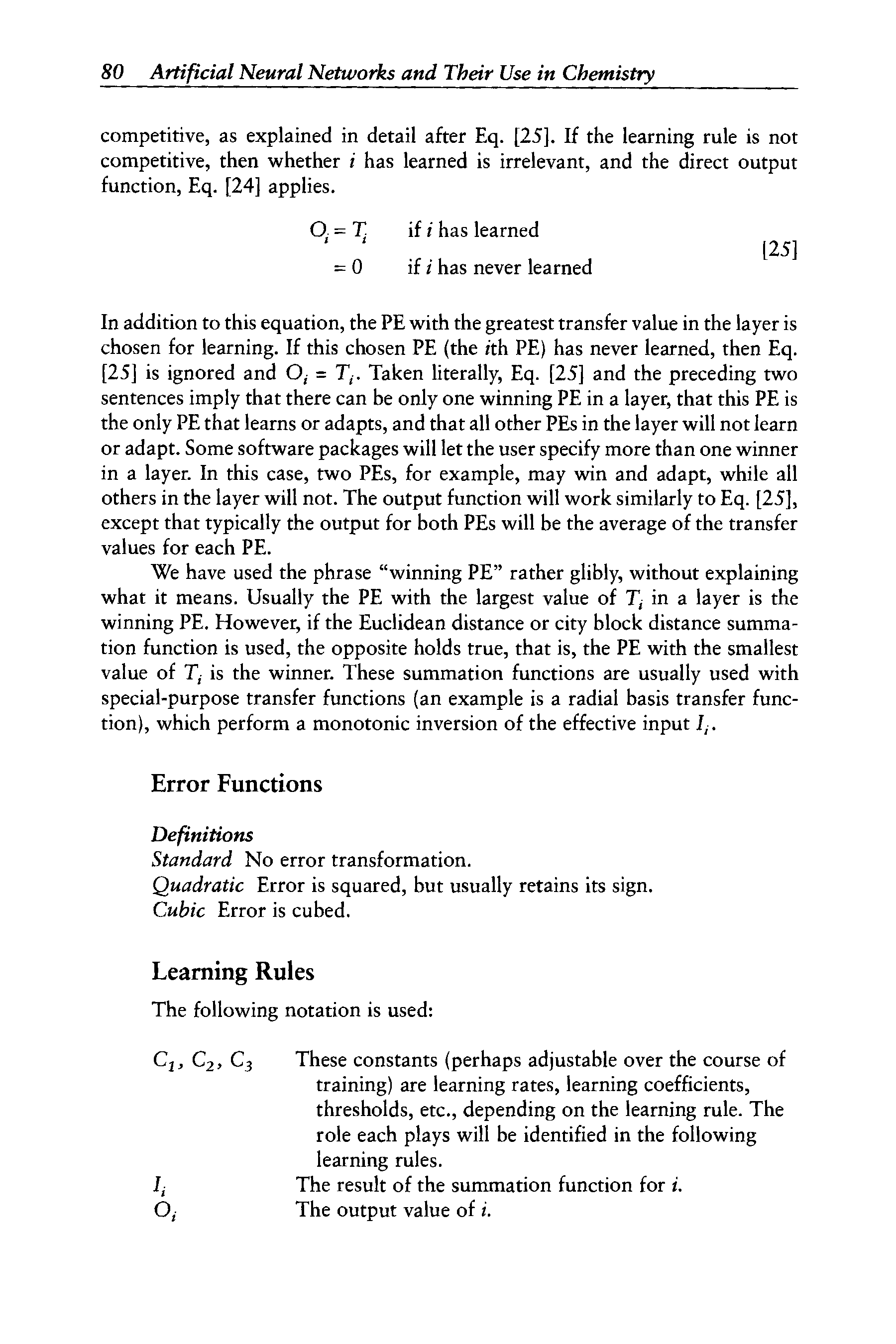 80 Artificial Neural Networks and Their Use in Chemistry

competitive, as explained in detail after Eq. [25]. If the learning rule is not competitive, then whether $i$ has learned is irrelevant, and the direct output function, Eq. [24] applies.

$O_i = T_i$ if $i$ has learned
$= 0$ if $i$ has never learned [25]

In addition to this equation, the PE with the greatest transfer value in the layer is chosen for learning. If this chosen PE (the $i$th PE) has never learned, then Eq. [25] is ignored and $O_i = T_i$. Taken literally, Eq. [25] and the preceding two sentences imply that there can be only one winning PE in a layer, that this PE is the only PE that learns or adapts, and that all other PEs in the layer will not learn or adapt. Some software packages will let the user specify more than one winner in a layer. In this case, two PEs, for example, may win and adapt, while all others in the layer will not. The output function will work similarly to Eq. [25], except that typically the output for both PEs will be the average of the transfer values for each PE.

We have used the phrase "winning PE" rather glibly, without explaining what it means. Usually the PE with the largest value of $T_i$ in a layer is the winning PE. However, if the Euclidean distance or city block distance summation function is used, the opposite holds true, that is, the PE with the smallest value of $T_i$ is the winner. These summation functions are usually used with special-purpose transfer functions (an example is a radial basis transfer function), which perform a monotonic inversion of the effective input $I_i$.

Error Functions

Definitions
Standard No error transformation.
Quadratic Error is squared, but usually retains its sign.
Cubic Error is cubed.

Learning Rules

The following notation is used:

$C_1, C_2, C_3$ These constants (perhaps adjustable over the course of training) are learning rates, learning coefficients, thresholds, etc., depending on the learning rule. The role each plays will be identified in the following learning rules.
$I_i$ The result of the summation function for $i$.
$O_i$ The output value of $i$.